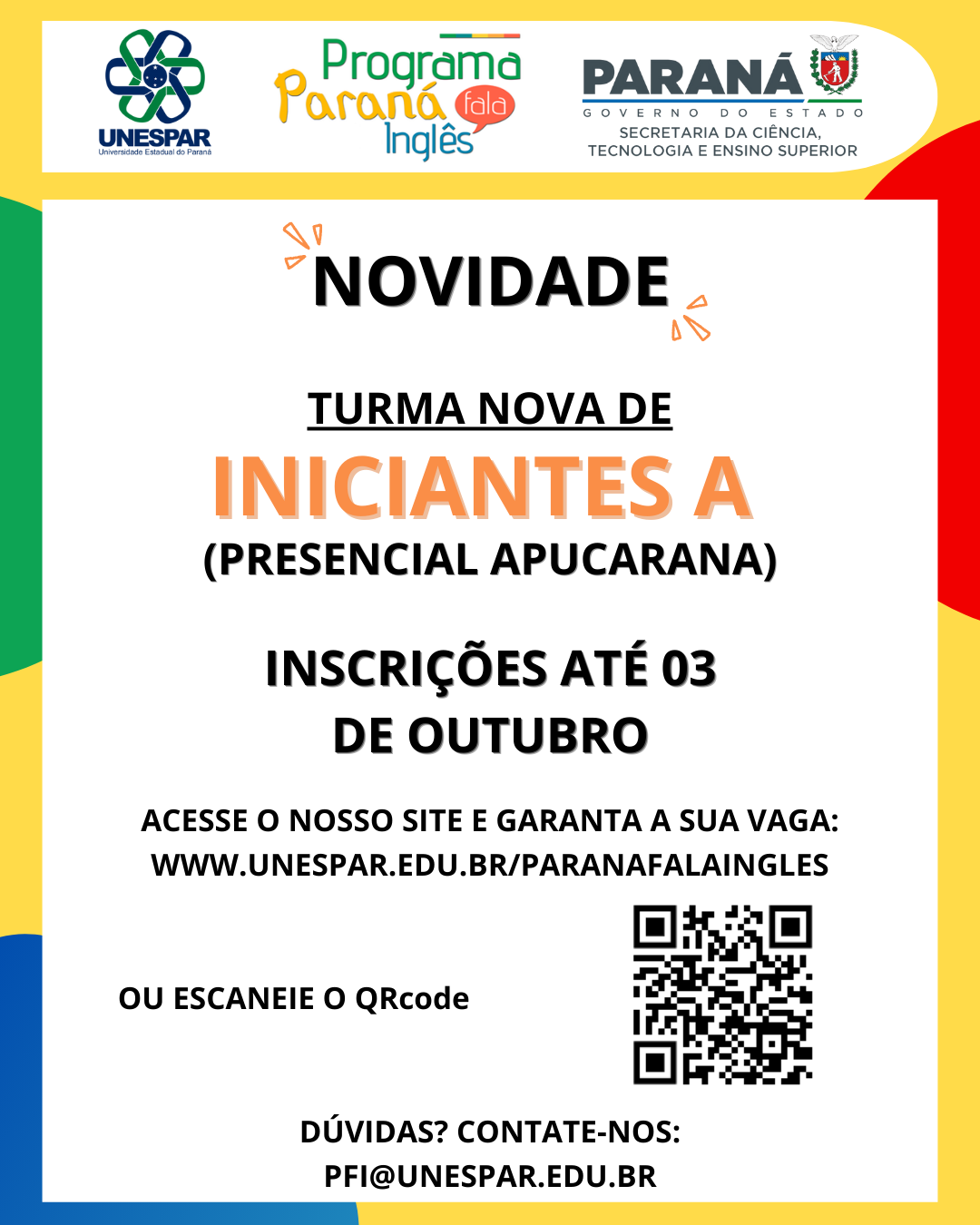 UNESPAR
Universidade Estadual do Paraná

Programa
Paraná fala
Inglês

PARANÁ
GOVERNO DO ESTADO
SECRETARIA DA CIÊNCIA,
TECNOLOGIA E ENSINO SUPERIOR

NOVIDADE

TURMA NOVA DE
INICIANTES A
(PRESENCIAL APUCARANA)

INSCRIÇÕES ATÉ 03
DE OUTUBRO

ACESSE O NOSSO SITE E GARANTA A SUA VAGA:
WWW.UNESPAR.EDU.BR/PARANAFALAINGLES

OU ESCANEIE O QRcode

DÚVIDAS? CONTATE-NOS:
PFI@UNESPAR.EDU.BR